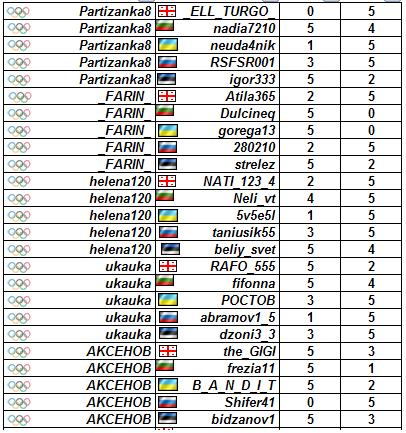 | Partizanka8 | _ELL_TURGO_ | 0 | 5 |
|---|---|---|---|
| Partizanka8 | nadia7210 | 5 | 4 |
| Partizanka8 | neuda4nik | 1 | 5 |
| Partizanka8 | RSFSR001 | 3 | 5 |
| Partizanka8 | igor333 | 5 | 2 |
| _FARIN_ | Atila365 | 2 | 5 |
| _FARIN_ | Dulcineq | 5 | 0 |
| _FARIN_ | gorega13 | 5 | 0 |
| _FARIN_ | 280210 | 2 | 5 |
| _FARIN_ | strelez | 5 | 2 |
| helena120 | NATI_123_4 | 2 | 5 |
| helena120 | Neli_vt | 4 | 5 |
| helena120 | 5v5e5l | 1 | 5 |
| helena120 | taniusik55 | 3 | 5 |
| helena120 | beliy_svet | 5 | 4 |
| ukauka | RAFO_555 | 5 | 2 |
| ukauka | fifonna | 5 | 4 |
| ukauka | POCTOB | 3 | 5 |
| ukauka | abramov1_5 | 1 | 5 |
| ukauka | dzoni3_3 | 3 | 5 |
| AKCEHOB | the_GIGI | 5 | 3 |
| AKCEHOB | frezia11 | 5 | 1 |
| AKCEHOB | B_A_N_D_I_T | 5 | 2 |
| AKCEHOB | Shifer41 | 0 | 5 |
| AKCEHOB | bidzanov1 | 5 | 3 |